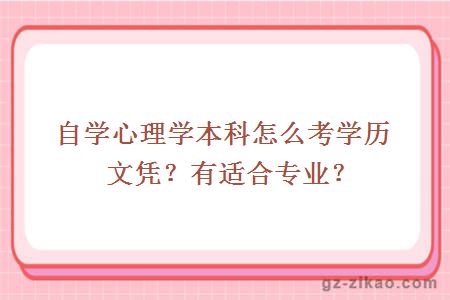 自学心理学本科怎么考学历文凭？有适合专业？

gz-zikao.com